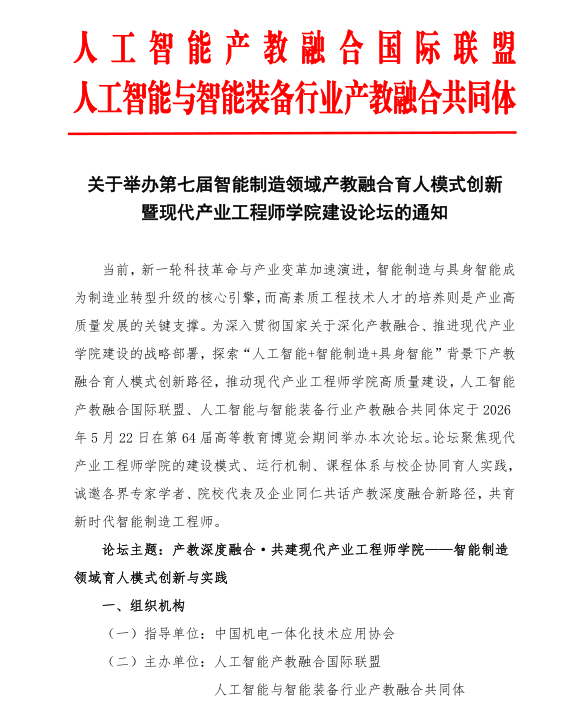 人工智能产教融合国际联盟
人工智能与智能装备行业产教融合共同体

关于举办第七届智能制造领域产教融合育人模式创新
暨现代产业工程师学院建设论坛的通知

当前，新一轮科技革命与产业变革加速演进，智能制造与具身智能成为制造业转型升级的核心引擎，而高素质工程技术人才的培养则是产业高质量发展的关键支撑。为深入贯彻国家关于深化产教融合、推进现代产业学院建设的战略部署，探索“人工智能+智能制造+具身智能”背景下产教融合育人模式创新路径，推动现代产业工程师学院高质量建设，人工智能产教融合国际联盟、人工智能与智能装备行业产教融合共同体定于2026年5月22日在第64届高等教育博览会期间举办本次论坛。论坛聚焦现代产业工程师学院的建设模式、运行机制、课程体系与校企协同育人实践，诚邀各界专家学者、院校代表及企业同仁共话产教深度融合新路径，共育新时代智能制造工程师。

论坛主题：产教深度融合·共建现代产业工程师学院——智能制造领域育人模式创新与实践

一、组织机构

（一）指导单位：中国机电一体化技术应用协会

（二）主办单位：人工智能产教融合国际联盟

人工智能与智能装备行业产教融合共同体